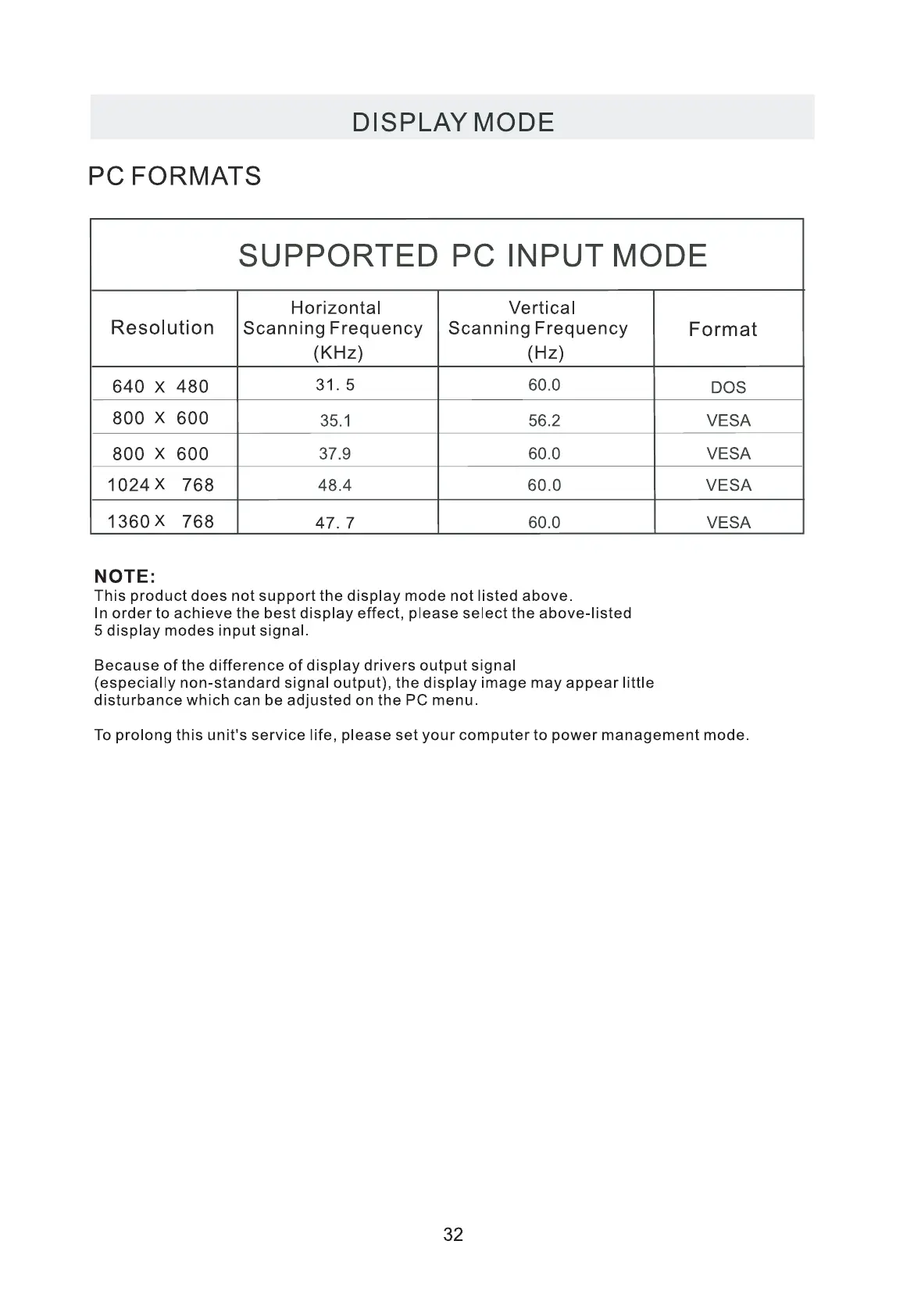 DISPLAY MODE

PC FORMATS

SUPPORTED PC INPUT MODE

| Resolution | Horizontal Scanning Frequency (KHz) | Vertical Scanning Frequency (Hz) | Format |
|---|---|---|---|
| 640 X 480 | 31. 5 | 60.0 | DOS |
| 800 X 600 | 35.1 | 56.2 | VESA |
| 800 X 600 | 37.9 | 60.0 | VESA |
| 1024 X 768 | 48.4 | 60.0 | VESA |
| 1360 X 768 | 47. 7 | 60.0 | VESA |

NOTE:
This product does not support the display mode not listed above.
In order to achieve the best display effect, please select the above-listed 5 display modes input signal.

Because of the difference of display drivers output signal (especially non-standard signal output), the display image may appear little disturbance which can be adjusted on the PC menu.

To prolong this unit's service life, please set your computer to power management mode.

32